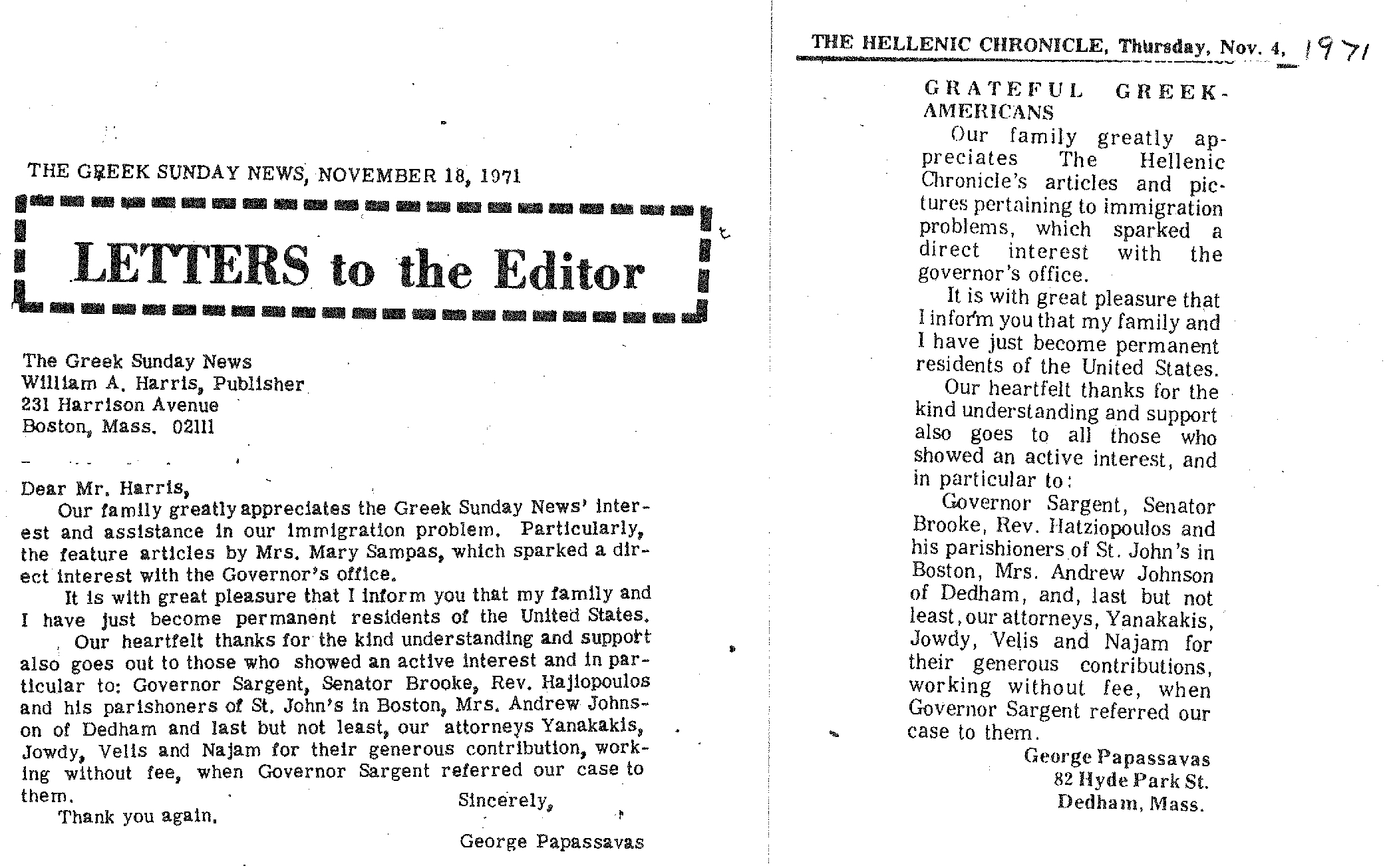 THE GREEK SUNDAY NEWS, NOVEMBER 18, 1971

LETTERS to the Editor

The Greek Sunday News
William A. Harris, Publisher
231 Harrison Avenue
Boston, Mass. 02111

Dear Mr. Harris,

Our family greatly appreciates the Greek Sunday News' interest and assistance in our immigration problem. Particularly, the feature articles by Mrs. Mary Sampas, which sparked a direct interest with the Governor's office.

It is with great pleasure that I inform you that my family and I have just become permanent residents of the United States.

Our heartfelt thanks for the kind understanding and support also goes out to those who showed an active interest and in particular to: Governor Sargent, Senator Brooke, Rev. Hajiopoulos and his parishoners of St. John's in Boston, Mrs. Andrew Johnson of Dedham and last but not least, our attorneys Yanakakis, Jowdy, Velis and Najam for their generous contribution, working without fee, when Governor Sargent referred our case to them.

Thank you again,

Sincerely,

George Papassavas

THE HELLENIC CHRONICLE, Thursday, Nov. 4, 1971

GRATEFUL GREEK-AMERICANS

Our family greatly appreciates The Hellenic Chronicle's articles and pictures pertaining to immigration problems, which sparked a direct interest with the governor's office.

It is with great pleasure that I inform you that my family and I have just become permanent residents of the United States.

Our heartfelt thanks for the kind understanding and support also goes to all those who showed an active interest, and in particular to:

Governor Sargent, Senator Brooke, Rev. Hatziopoulos and his parishioners of St. John's in Boston, Mrs. Andrew Johnson of Dedham, and, last but not least, our attorneys, Yanakakis, Jowdy, Velis and Najam for their generous contributions, working without fee, when Governor Sargent referred our case to them.

George Papassavas
82 Hyde Park St.
Dedham, Mass.